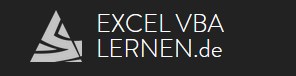 EXCEL VBA
LERNEN.de